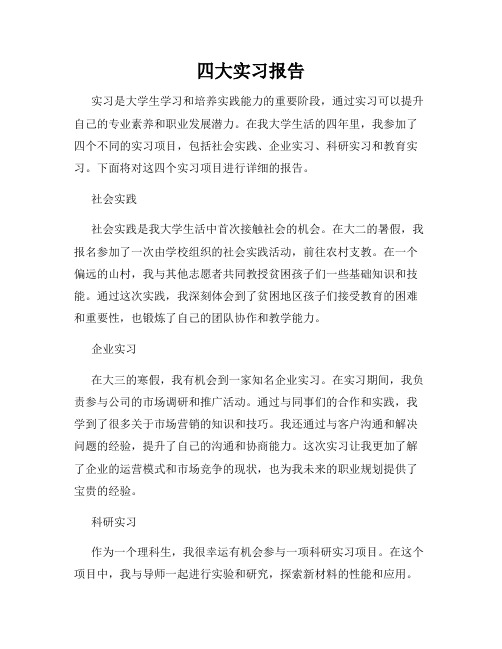 四大实习报告

实习是大学生学习和培养实践能力的重要阶段，通过实习可以提升自己的专业素养和职业发展潜力。在我大学生活的四年里，我参加了四个不同的实习项目，包括社会实践、企业实习、科研实习和教育实习。下面将对这四个实习项目进行详细的报告。

社会实践

社会实践是我大学生活中首次接触社会的机会。在大二的暑假，我报名参加了一次由学校组织的社会实践活动，前往农村支教。在一个偏远的山村，我与其他志愿者共同教授贫困孩子们一些基础知识和技能。通过这次实践，我深刻体会到了贫困地区孩子们接受教育的困难和重要性，也锻炼了自己的团队协作和教学能力。

企业实习

在大三的寒假，我有机会到一家知名企业实习。在实习期间，我负责参与公司的市场调研和推广活动。通过与同事们的合作和实践，我学到了很多关于市场营销的知识和技巧。我还通过与客户沟通和解决问题的经验，提升了自己的沟通和协商能力。这次实习让我更加了解了企业的运营模式和市场竞争的现状，也为我未来的职业规划提供了宝贵的经验。

科研实习

作为一个理科生，我很幸运有机会参与一项科研实习项目。在这个项目中，我与导师一起进行实验和研究，探索新材料的性能和应用。